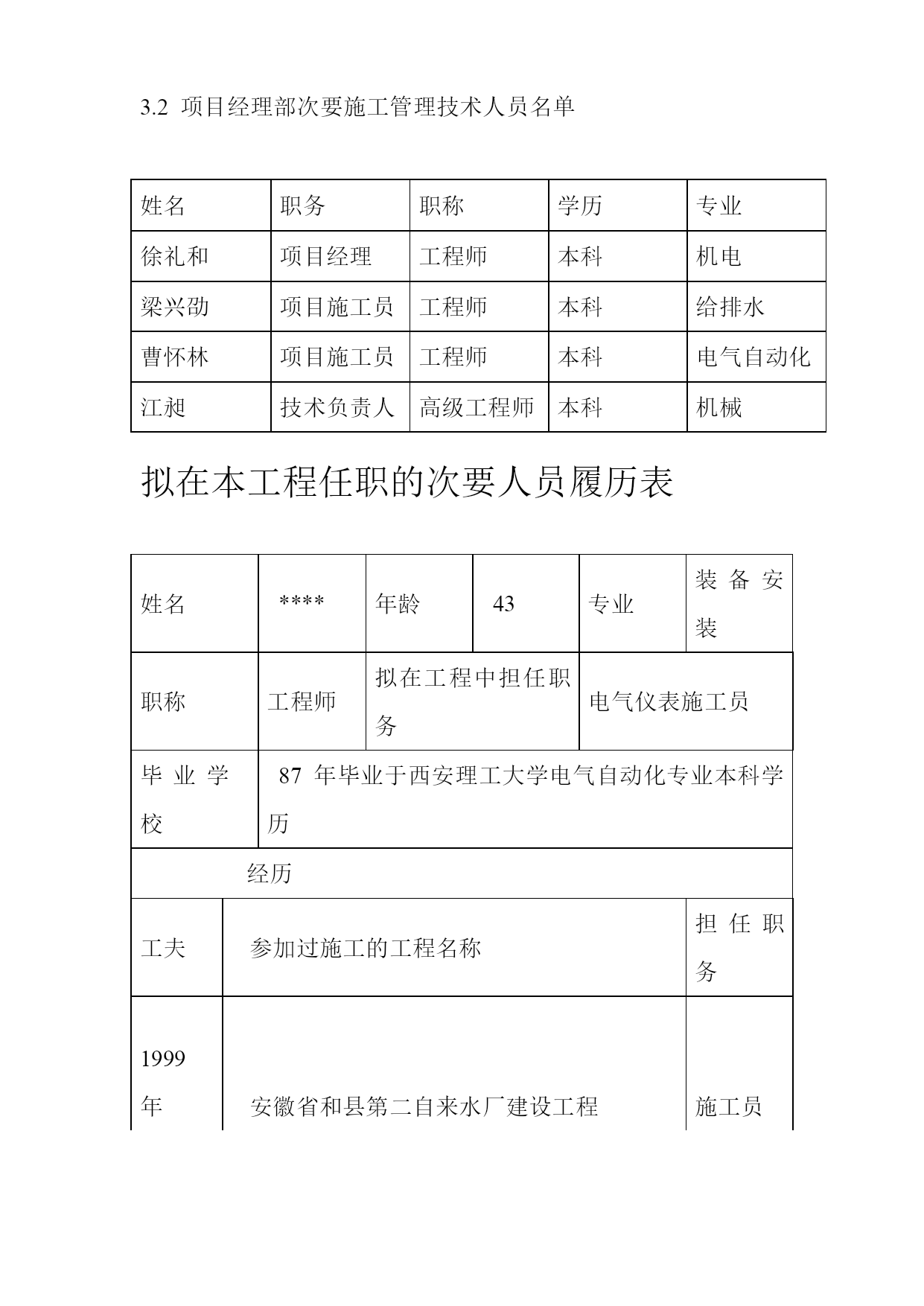 3.2 项目经理部次要施工管理技术人员名单

| 姓名 | 职务 | 职称 | 学历 | 专业 |
|---|---|---|---|---|
| 徐礼和 | 项目经理 | 工程师 | 本科 | 机电 |
| 梁兴劭 | 项目施工员 | 工程师 | 本科 | 给排水 |
| 曹怀林 | 项目施工员 | 工程师 | 本科 | 电气自动化 |
| 江昶 | 技术负责人 | 高级工程师 | 本科 | 机械 |

拟在本工程任职的次要人员履历表

| 姓名 | **** | 年龄 | 43 | 专业 | 装备安装 |
|---|---|---|---|---|---|
| 职称 | 工程师 | 拟在工程中担任职务 | | 电气仪表施工员 | |
| 毕业学校 | 87 年毕业于西安理工大学电气自动化专业本科学历 | | | | |
| 经历 | | | | | |
| 工夫 | 参加过施工的工程名称 | | | | 担任职务 |
| 1999 年 | 安徽省和县第二自来水厂建设工程 | | | | 施工员 |